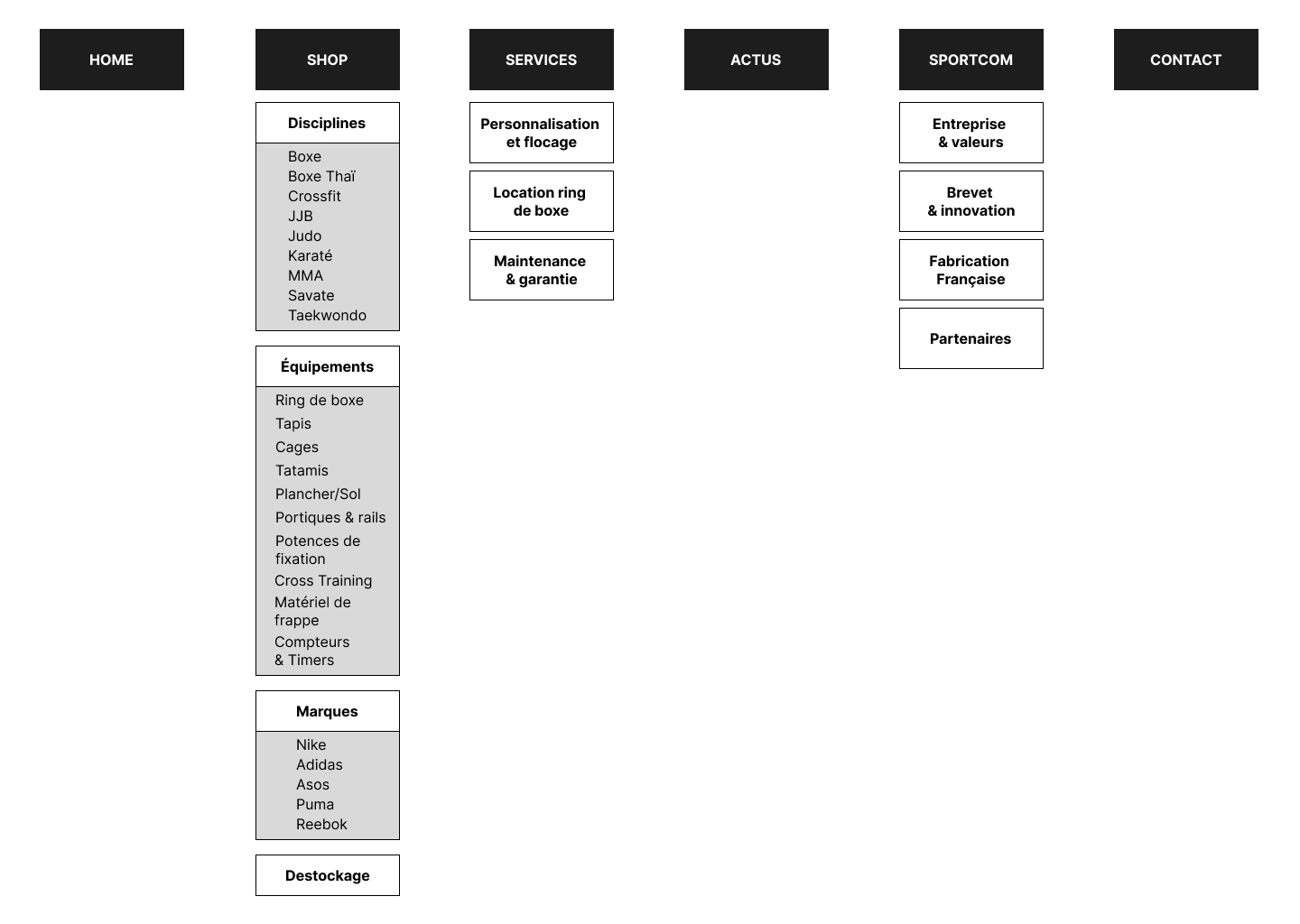 HOME

SHOP

Disciplines

Boxe
Boxe Thaï
Crossfit
JJB
Judo
Karaté
MMA
Savate
Taekwondo

Équipements

Ring de boxe
Tapis
Cages
Tatamis
Plancher/Sol
Portiques & rails
Potences de fixation
Cross Training
Matériel de frappe
Compteurs & Timers

Marques

Nike
Adidas
Asos
Puma
Reebok

Destockage

SERVICES

Personnalisation et flocage

Location ring de boxe

Maintenance & garantie

ACTUS

SPORTCOM

Entreprise & valeurs

Brevet & innovation

Fabrication Française

Partenaires

CONTACT